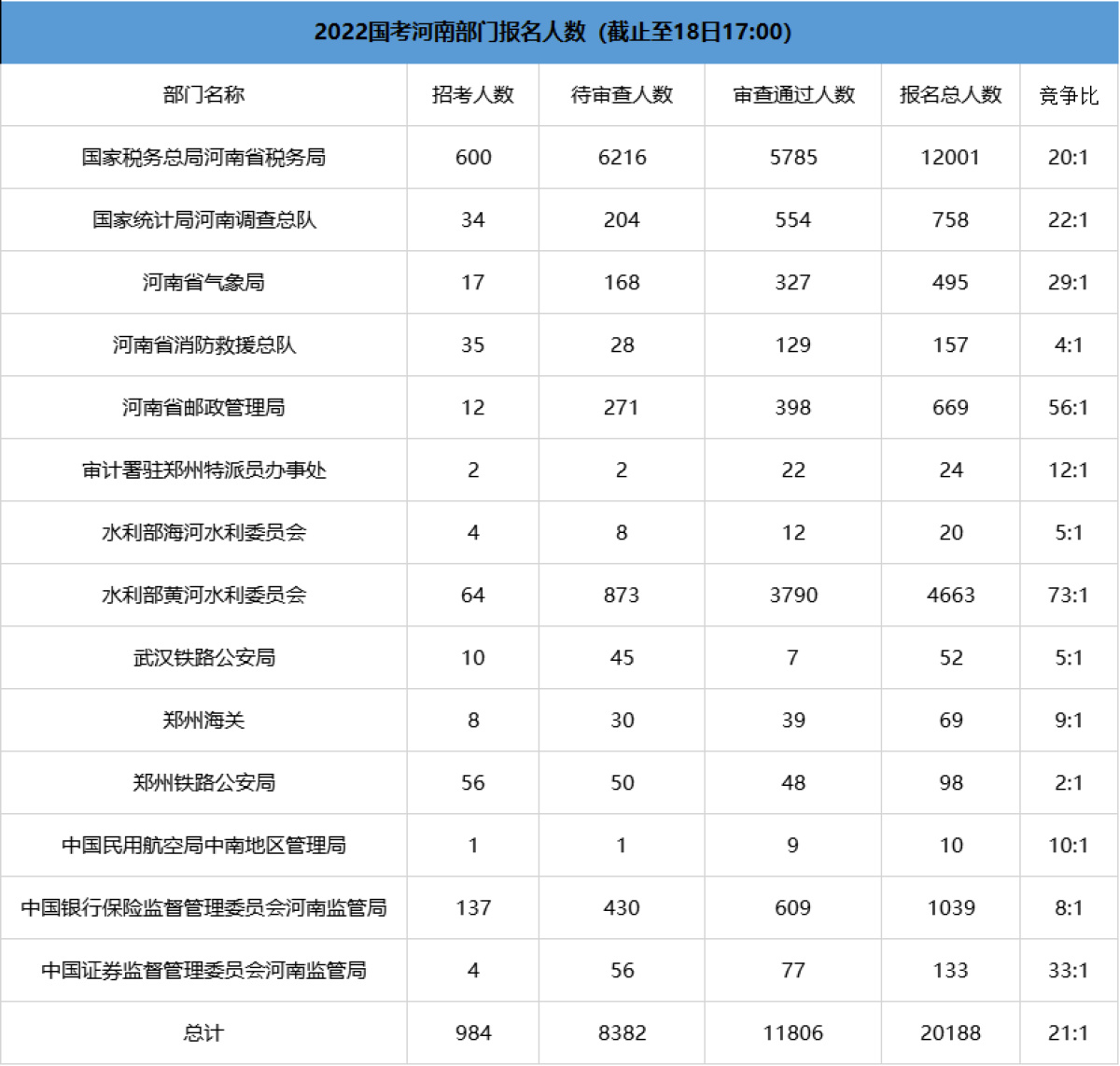 2022国考河南部门报名人数（截止至18日17:00）

| 部门名称 | 招考人数 | 待审查人数 | 审查通过人数 | 报名总人数 | 竞争比 |
|---|---|---|---|---|---|
| 国家税务总局河南省税务局 | 600 | 6216 | 5785 | 12001 | 20:1 |
| 国家统计局河南调查总队 | 34 | 204 | 554 | 758 | 22:1 |
| 河南省气象局 | 17 | 168 | 327 | 495 | 29:1 |
| 河南省消防救援总队 | 35 | 28 | 129 | 157 | 4:1 |
| 河南省邮政管理局 | 12 | 271 | 398 | 669 | 56:1 |
| 审计署驻郑州特派员办事处 | 2 | 2 | 22 | 24 | 12:1 |
| 水利部海河水利委员会 | 4 | 8 | 12 | 20 | 5:1 |
| 水利部黄河水利委员会 | 64 | 873 | 3790 | 4663 | 73:1 |
| 武汉铁路公安局 | 10 | 45 | 7 | 52 | 5:1 |
| 郑州海关 | 8 | 30 | 39 | 69 | 9:1 |
| 郑州铁路公安局 | 56 | 50 | 48 | 98 | 2:1 |
| 中国民用航空局中南地区管理局 | 1 | 1 | 9 | 10 | 10:1 |
| 中国银行保险监督管理委员会河南监管局 | 137 | 430 | 609 | 1039 | 8:1 |
| 中国证券监督管理委员会河南监管局 | 4 | 56 | 77 | 133 | 33:1 |
| 总计 | 984 | 8382 | 11806 | 20188 | 21:1 |